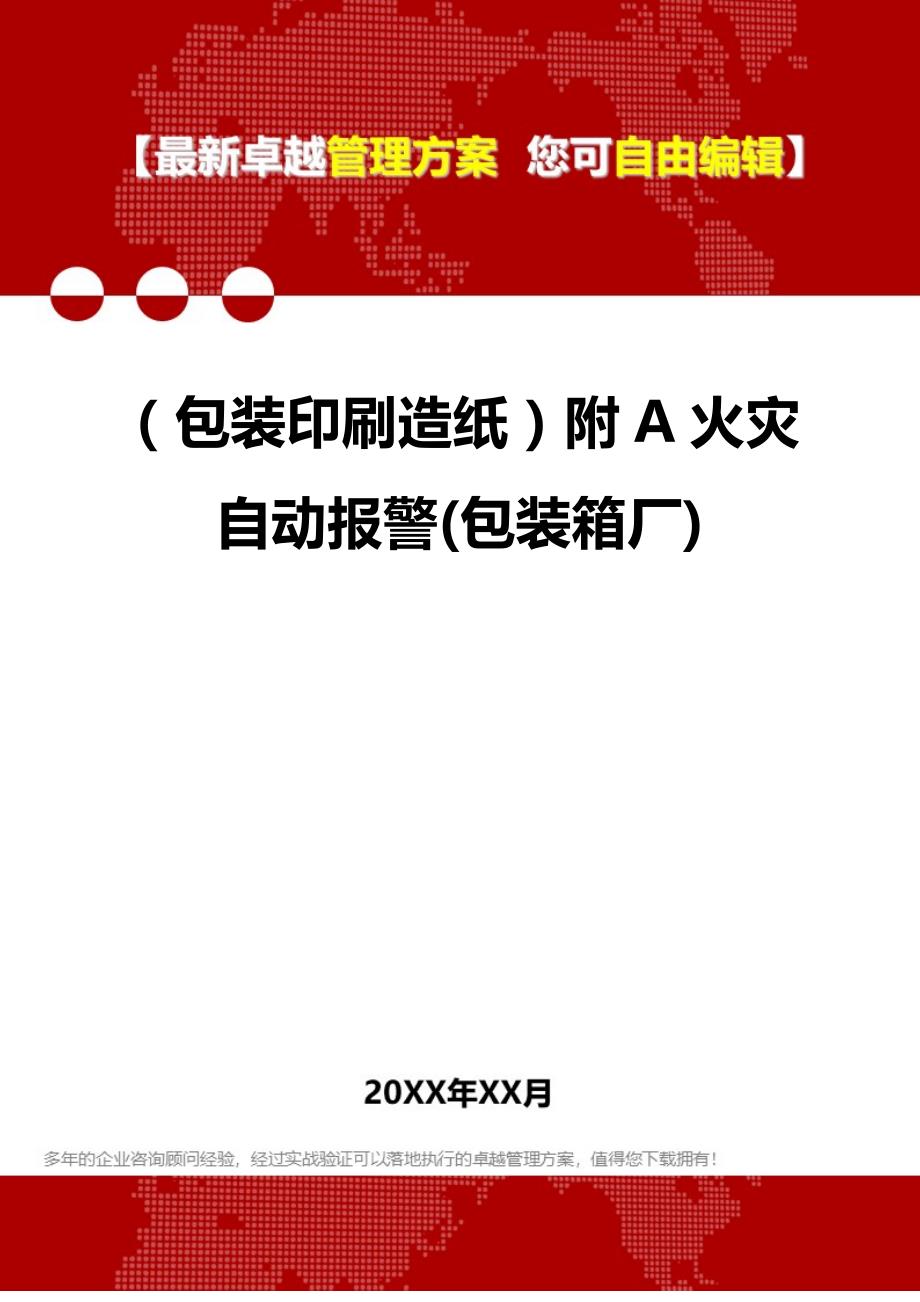 【最新卓越管理方案 您可自由编辑】

（包装印刷造纸）附 A 火灾自动报警(包装箱厂)

20XX年XX月

多年的企业咨询顾问经验，经过实战验证可以落地执行的卓越管理方案，值得您下载拥有！